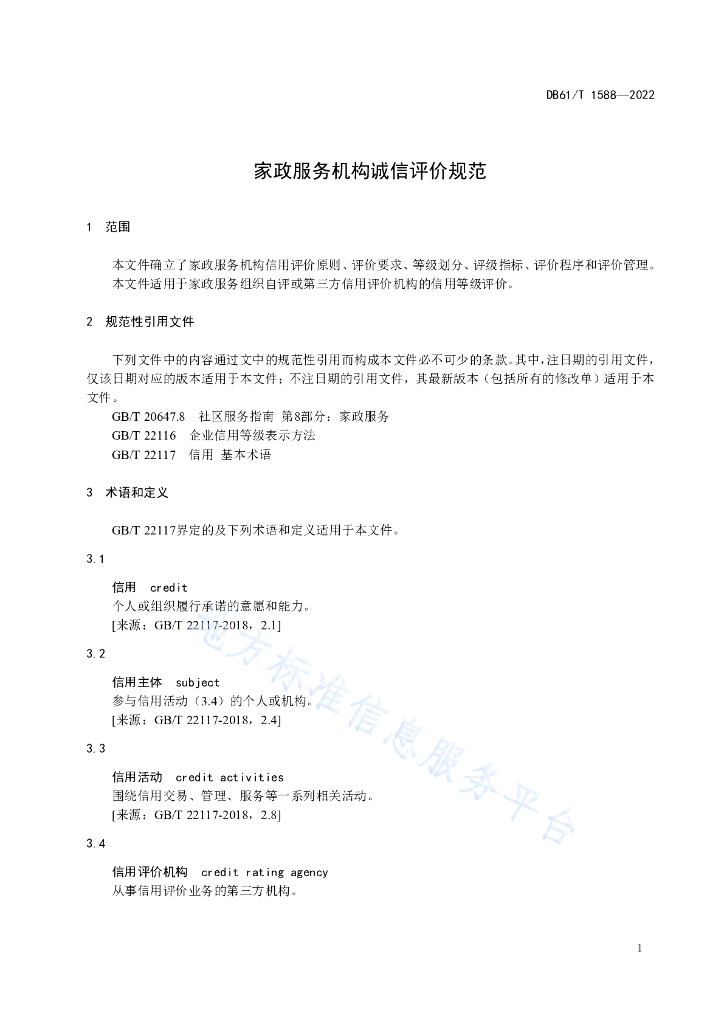 DB61/T 1588—2022

家政服务机构诚信评价规范

1 范围

本文件确立了家政服务机构信用评价原则、评价要求、等级划分、评级指标、评价程序和评价管理。
本文件适用于家政服务组织自评或第三方信用评价机构的信用等级评价。

2 规范性引用文件

下列文件中的内容通过文中的规范性引用而构成本文件必不可少的条款。其中，注日期的引用文件，仅该日期对应的版本适用于本文件；不注日期的引用文件，其最新版本（包括所有的修改单）适用于本文件。

GB/T 20647.8 社区服务指南 第8部分：家政服务
GB/T 22116 企业信用等级表示方法
GB/T 22117 信用 基本术语

3 术语和定义

GB/T 22117界定的及下列术语和定义适用于本文件。

3.1

信用 credit
个人或组织履行承诺的意愿和能力。
[来源：GB/T 22117-2018，2.1]

3.2

信用主体 subject
参与信用活动（3.4）的个人或机构。
[来源：GB/T 22117-2018，2.4]

3.3

信用活动 credit activities
围绕信用交易、管理、服务等一系列相关活动。
[来源：GB/T 22117-2018，2.8]

3.4

信用评价机构 credit rating agency
从事信用评价业务的第三方机构。

地方标准信息服务平台

1